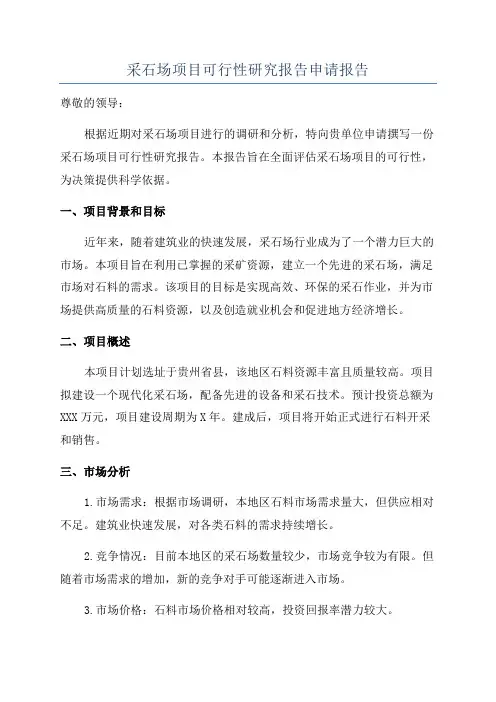 采石场项目可行性研究报告申请报告

尊敬的领导：

根据近期对采石场项目进行的调研和分析，特向贵单位申请撰写一份采石场项目可行性研究报告。本报告旨在全面评估采石场项目的可行性，为决策提供科学依据。

一、项目背景和目标

近年来，随着建筑业的快速发展，采石场行业成为了一个潜力巨大的市场。本项目旨在利用已掌握的采矿资源，建立一个先进的采石场，满足市场对石料的需求。该项目的目标是实现高效、环保的采石作业，并为市场提供高质量的石料资源，以及创造就业机会和促进地方经济增长。

二、项目概述

本项目计划选址于贵州省县，该地区石料资源丰富且质量较高。项目拟建设一个现代化采石场，配备先进的设备和采石技术。预计投资总额为XXX万元，项目建设周期为X年。建成后，项目将开始正式进行石料开采和销售。

三、市场分析

1.市场需求：根据市场调研，本地区石料市场需求量大，但供应相对不足。建筑业快速发展，对各类石料的需求持续增长。

2.竞争情况：目前本地区的采石场数量较少，市场竞争较为有限。但随着市场需求的增加，新的竞争对手可能逐渐进入市场。

3.市场价格：石料市场价格相对较高，投资回报率潜力较大。